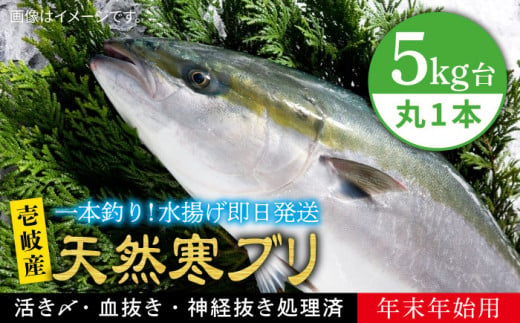 画像はイメージです。

5kg台
丸1本

壱岐産
一本釣り！水揚げ即日発送
天然寒ブリ

活き〆・血抜き・神経抜き処理済
年末年始用